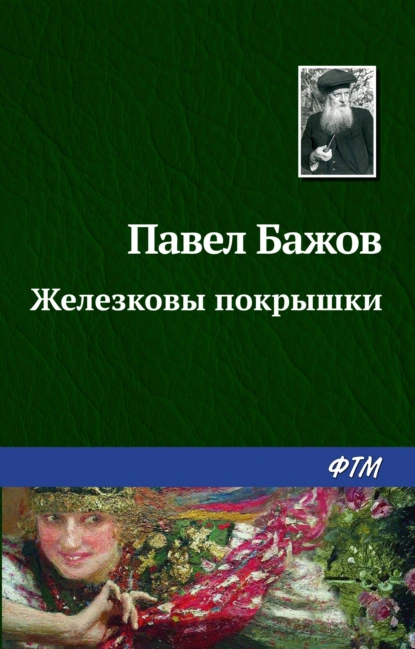 Павел Бажов
Железковы покрышки
ФТМ